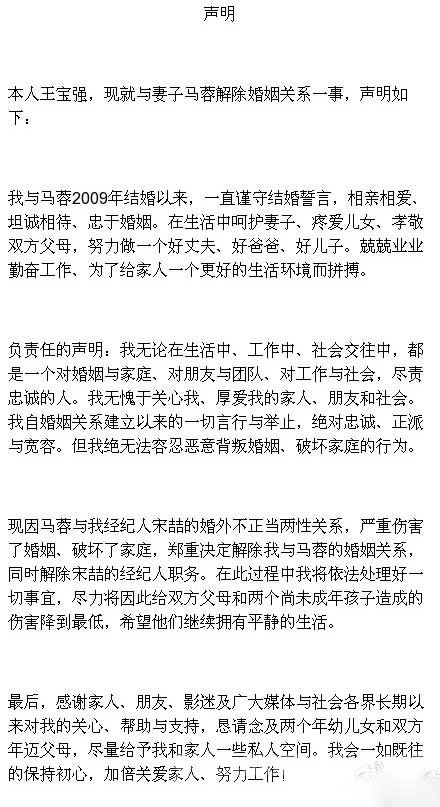 声明

本人王宝强，现就与妻子马蓉解除婚姻关系一事，声明如下：

我与马蓉2009年结婚以来，一直谨守结婚誓言，相亲相爱、坦诚相待、忠于婚姻。在生活中呵护妻子、疼爱儿女、孝敬双方父母，努力做一个好丈夫、好爸爸、好儿子。兢兢业业勤奋工作、为了给家人一个更好的生活环境而拼搏。

负责任的声明：我无论在生活中、工作中、社会交往中，都是一个对婚姻与家庭、对朋友与团队、对工作与社会，尽责忠诚的人。我无愧于关心我、厚爱我的家人、朋友和社会。我自婚姻关系建立以来的一切言行与举止，绝对忠诚、正派与宽容。但我绝无法容忍恶意背叛婚姻、破坏家庭的行为。

现因马蓉与我经纪人宋喆的婚外不正当两性关系，严重伤害了婚姻、破坏了家庭，郑重决定解除我与马蓉的婚姻关系，同时解除宋喆的经纪人职务。在此过程中我将依法处理好一切事宜，尽力将因此给双方父母和两个尚未成年孩子造成的伤害降到最低，希望他们继续拥有平静的生活。

最后，感谢家人、朋友、影迷及广大媒体与社会各界长期以来对我的关心、帮助与支持，恳请念及两个年幼儿女和双方年迈父母，尽量给予我和家人一些私人空间。我会一如既往的保持初心，加倍关爱家人、努力工作！